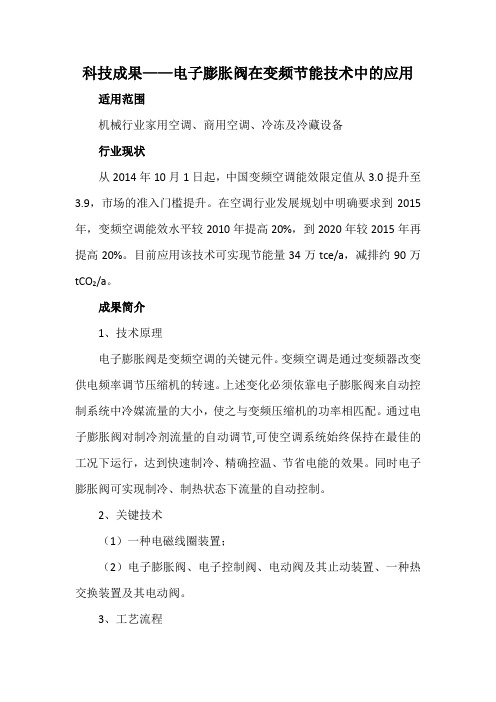 科技成果——电子膨胀阀在变频节能技术中的应用

适用范围

机械行业家用空调、商用空调、冷冻及冷藏设备

行业现状

从 2014 年 10 月 1 日起，中国变频空调能效限定值从 3.0 提升至 3.9，市场的准入门槛提升。在空调行业发展规划中明确要求到 2015 年，变频空调能效水平较 2010 年提高 20%，到 2020 年较 2015 年再提高 20%。目前应用该技术可实现节能量 34 万 tce/a，减排约 90 万 $tCO_2/a$。

成果简介

1、技术原理

电子膨胀阀是变频空调的关键元件。变频空调是通过变频器改变供电频率调节压缩机的转速。上述变化必须依靠电子膨胀阀来自动控制系统中冷媒流量的大小，使之与变频压缩机的功率相匹配。通过电子膨胀阀对制冷剂流量的自动调节,可使空调系统始终保持在最佳的工况下运行，达到快速制冷、精确控温、节省电能的效果。同时电子膨胀阀可实现制冷、制热状态下流量的自动控制。

2、关键技术

（1）一种电磁线圈装置；

（2）电子膨胀阀、电子控制阀、电动阀及其止动装置、一种热交换装置及其电动阀。

3、工艺流程